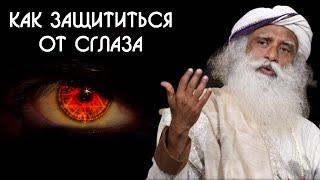 КАК ЗАЩИТИТЬСЯ ОТ СГЛАЗА